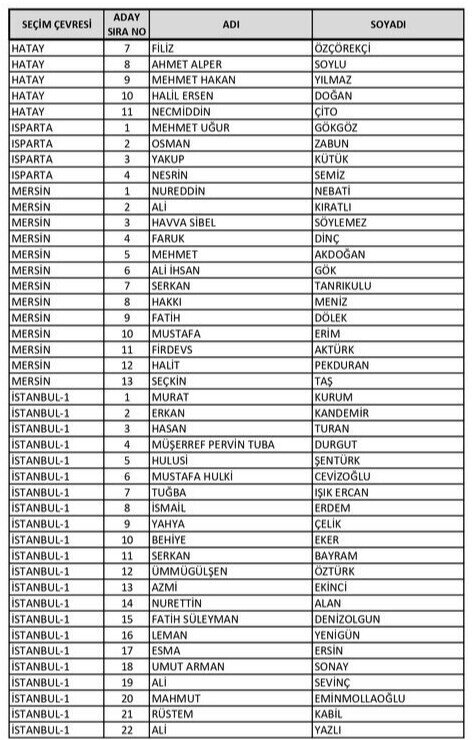 | SEÇİM ÇEVRESİ | ADAY SIRA NO | ADI | SOYADI |
|---|---|---|---|
| HATAY | 7 | FİLİZ | ÖZÇÖREKÇİ |
| HATAY | 8 | AHMET ALPER | SOYLU |
| HATAY | 9 | MEHMET HAKAN | YILMAZ |
| HATAY | 10 | HALİL ERSEN | DOĞAN |
| HATAY | 11 | NECMİDDİN | ÇİTO |
| ISPARTA | 1 | MEHMET UĞUR | GÖKGÖZ |
| ISPARTA | 2 | OSMAN | ZABUN |
| ISPARTA | 3 | YAKUP | KÜTÜK |
| ISPARTA | 4 | NESRİN | SEMİZ |
| MERSİN | 1 | NUREDDİN | NEBATİ |
| MERSİN | 2 | ALİ | KIRATLI |
| MERSİN | 3 | HAVVA SİBEL | SÖYLEMEZ |
| MERSİN | 4 | FARUK | DİNÇ |
| MERSİN | 5 | MEHMET | AKDOĞAN |
| MERSİN | 6 | ALİ İHSAN | GÖK |
| MERSİN | 7 | SERKAN | TANRIKULU |
| MERSİN | 8 | HAKKI | MENİZ |
| MERSİN | 9 | FATİH | DÖLEK |
| MERSİN | 10 | MUSTAFA | ERİM |
| MERSİN | 11 | FİRDEVS | AKTÜRK |
| MERSİN | 12 | HALİT | PEKDURAN |
| MERSİN | 13 | SEÇKİN | TAŞ |
| İSTANBUL-1 | 1 | MURAT | KURUM |
| İSTANBUL-1 | 2 | ERKAN | KANDEMİR |
| İSTANBUL-1 | 3 | HASAN | TURAN |
| İSTANBUL-1 | 4 | MÜŞERREF PERVİN TUBA | DURGUT |
| İSTANBUL-1 | 5 | HULUSİ | ŞENTÜRK |
| İSTANBUL-1 | 6 | MUSTAFA HULKİ | CEVİZOĞLU |
| İSTANBUL-1 | 7 | TUĞBA | IŞIK ERCAN |
| İSTANBUL-1 | 8 | İSMAİL | ERDEM |
| İSTANBUL-1 | 9 | YAHYA | ÇELİK |
| İSTANBUL-1 | 10 | BEHİYE | EKER |
| İSTANBUL-1 | 11 | SERKAN | BAYRAM |
| İSTANBUL-1 | 12 | ÜMMÜGÜLŞEN | ÖZTÜRK |
| İSTANBUL-1 | 13 | AZMİ | EKİNCİ |
| İSTANBUL-1 | 14 | NURETTİN | ALAN |
| İSTANBUL-1 | 15 | FATİH SÜLEYMAN | DENİZOLGUN |
| İSTANBUL-1 | 16 | LEMAN | YENİGÜN |
| İSTANBUL-1 | 17 | ESMA | ERSİN |
| İSTANBUL-1 | 18 | UMUT ARMAN | SONAY |
| İSTANBUL-1 | 19 | ALİ | SEVİNÇ |
| İSTANBUL-1 | 20 | MAHMUT | EMİNMOLLAOĞLU |
| İSTANBUL-1 | 21 | RÜSTEM | KABİL |
| İSTANBUL-1 | 22 | ALİ | YAZLI |